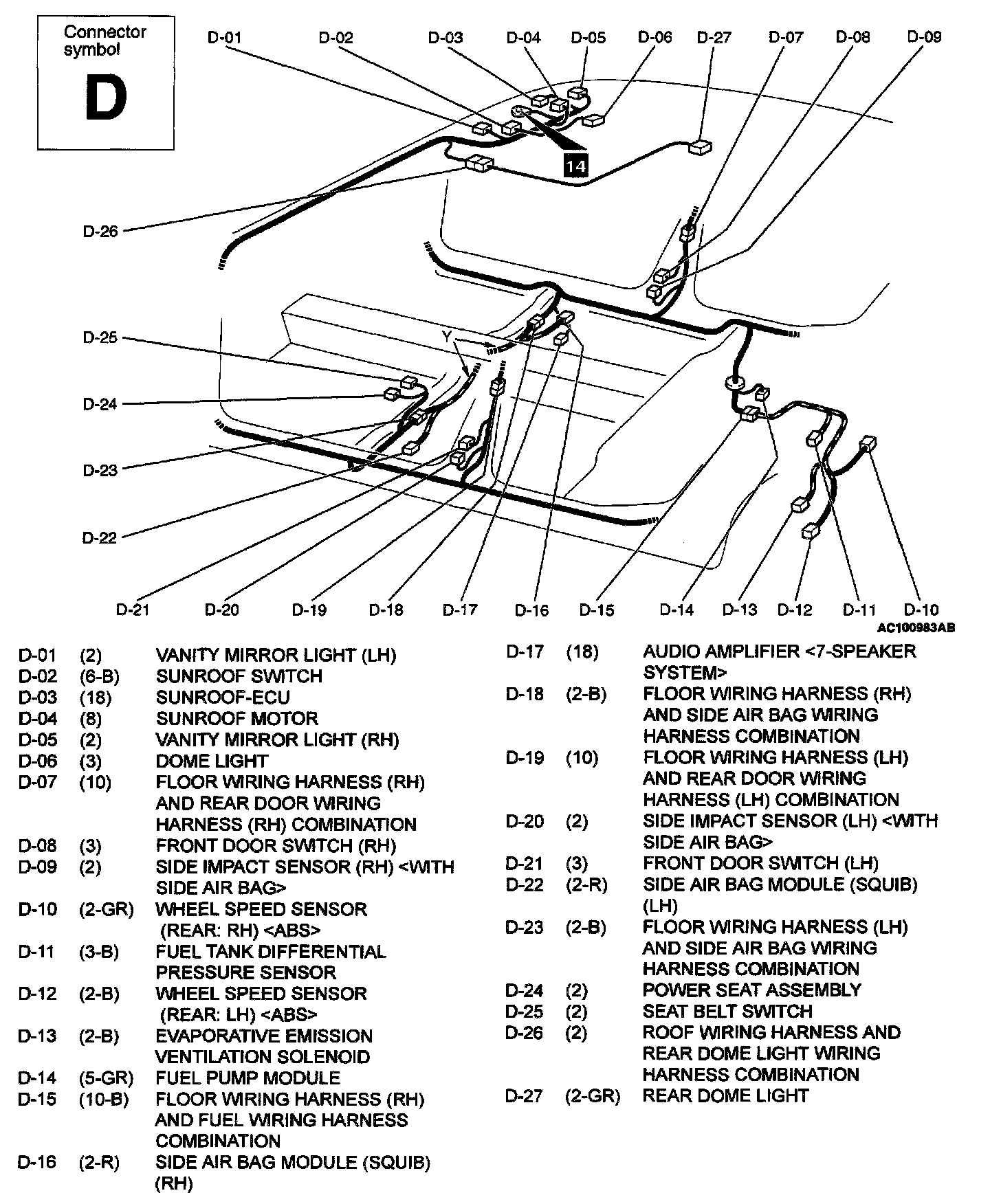 Connector symbol
D

D-01 D-02 D-03 D-04 D-05 D-06 D-27 D-07 D-08 D-09

14

D-26

D-25

Y

D-24

D-23

D-22

D-21 D-20 D-19 D-18 D-17 D-16 D-15 D-14 D-13 D-12 D-11 D-10

AC100983AB

| | | |
|---|---|---|
| D-01 | (2) | VANITY MIRROR LIGHT (LH) |
| D-02 | (6-B) | SUNROOF SWITCH |
| D-03 | (18) | SUNROOF-ECU |
| D-04 | (8) | SUNROOF MOTOR |
| D-05 | (2) | VANITY MIRROR LIGHT (RH) |
| D-06 | (3) | DOME LIGHT |
| D-07 | (10) | FLOOR WIRING HARNESS (RH) AND REAR DOOR WIRING HARNESS (RH) COMBINATION |
| D-08 | (3) | FRONT DOOR SWITCH (RH) |
| D-09 | (2) | SIDE IMPACT SENSOR (RH) <WITH SIDE AIR BAG> |
| D-10 | (2-GR) | WHEEL SPEED SENSOR (REAR: RH) <ABS> |
| D-11 | (3-B) | FUEL TANK DIFFERENTIAL PRESSURE SENSOR |
| D-12 | (2-B) | WHEEL SPEED SENSOR (REAR: LH) <ABS> |
| D-13 | (2-B) | EVAPORATIVE EMISSION VENTILATION SOLENOID |
| D-14 | (5-GR) | FUEL PUMP MODULE |
| D-15 | (10-B) | FLOOR WIRING HARNESS (RH) AND FUEL WIRING HARNESS COMBINATION |
| D-16 | (2-R) | SIDE AIR BAG MODULE (SQUIB) (RH) |
| D-17 | (18) | AUDIO AMPLIFIER <7-SPEAKER SYSTEM> |
| D-18 | (2-B) | FLOOR WIRING HARNESS (RH) AND SIDE AIR BAG WIRING HARNESS COMBINATION |
| D-19 | (10) | FLOOR WIRING HARNESS (LH) AND REAR DOOR WIRING HARNESS (LH) COMBINATION |
| D-20 | (2) | SIDE IMPACT SENSOR (LH) <WITH SIDE AIR BAG> |
| D-21 | (3) | FRONT DOOR SWITCH (LH) |
| D-22 | (2-R) | SIDE AIR BAG MODULE (SQUIB) (LH) |
| D-23 | (2-B) | FLOOR WIRING HARNESS (LH) AND SIDE AIR BAG WIRING HARNESS COMBINATION |
| D-24 | (2) | POWER SEAT ASSEMBLY |
| D-25 | (2) | SEAT BELT SWITCH |
| D-26 | (2) | ROOF WIRING HARNESS AND REAR DOME LIGHT WIRING HARNESS COMBINATION |
| D-27 | (2-GR) | REAR DOME LIGHT |